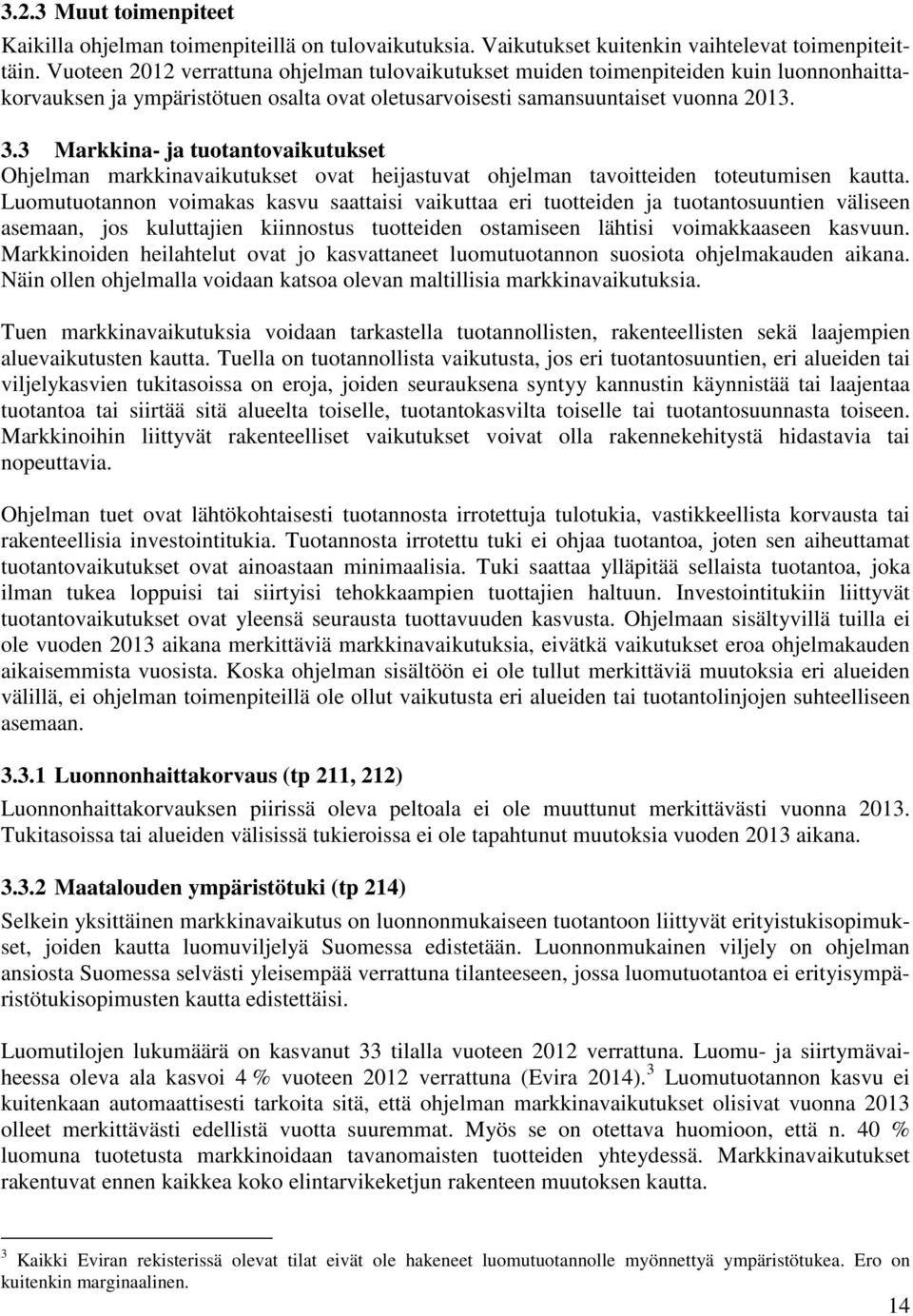 3.2.3 Muut toimenpiteet
Kaikilla ohjelman toimenpiteillä on tulovaikutuksia. Vaikutukset kuitenkin vaihtelevat toimenpiteittäin. Vuoteen 2012 verrattuna ohjelman tulovaikutukset muiden toimenpiteiden kuin luonnonhaittakorvauksen ja ympäristötuen osalta ovat oletusarvoisesti samansuuntaiset vuonna 2013.

3.3 Markkina- ja tuotantovaikutukset
Ohjelman markkinavaikutukset ovat heijastuvat ohjelman tavoitteiden toteutumisen kautta. Luomutuotannon voimakas kasvu saattaisi vaikuttaa eri tuotteiden ja tuotantosuuntien väliseen asemaan, jos kuluttajien kiinnostus tuotteiden ostamiseen lähtisi voimakkaaseen kasvuun. Markkinoiden heilahtelut ovat jo kasvattaneet luomutuotannon suosiota ohjelmakauden aikana. Näin ollen ohjelmalla voidaan katsoa olevan maltillisia markkinavaikutuksia.

Tuen markkinavaikutuksia voidaan tarkastella tuotannollisten, rakenteellisten sekä laajempien aluevaikutusten kautta. Tuella on tuotannollista vaikutusta, jos eri tuotantosuuntien, eri alueiden tai viljelykasvien tukitasoissa on eroja, joiden seurauksena syntyy kannustin käynnistää tai laajentaa tuotantoa tai siirtää sitä alueelta toiselle, tuotantokasvilta toiselle tai tuotantosuunnasta toiseen. Markkinoihin liittyvät rakenteelliset vaikutukset voivat olla rakennekehitystä hidastavia tai nopeuttavia.

Ohjelman tuet ovat lähtökohtaisesti tuotannosta irrotettuja tulotukia, vastikkeellista korvausta tai rakenteellisia investointitukia. Tuotannosta irrotettu tuki ei ohjaa tuotantoa, joten sen aiheuttamat tuotantovaikutukset ovat ainoastaan minimaalisia. Tuki saattaa ylläpitää sellaista tuotantoa, joka ilman tukea loppuisi tai siirtyisi tehokkaampien tuottajien haltuun. Investointitukiin liittyvät tuotantovaikutukset ovat yleensä seurausta tuottavuuden kasvusta. Ohjelmaan sisältyvillä tuilla ei ole vuoden 2013 aikana merkittäviä markkinavaikutuksia, eivätkä vaikutukset eroa ohjelmakauden aikaisemmista vuosista. Koska ohjelman sisältöön ei ole tullut merkittäviä muutoksia eri alueiden välillä, ei ohjelman toimenpiteillä ole ollut vaikutusta eri alueiden tai tuotantolinjojen suhteelliseen asemaan.

3.3.1 Luonnonhaittakorvaus (tp 211, 212)
Luonnonhaittakorvauksen piirissä oleva peltoala ei ole muuttunut merkittävästi vuonna 2013. Tukitasoissa tai alueiden välisissä tukieroissa ei ole tapahtunut muutoksia vuoden 2013 aikana.

3.3.2 Maatalouden ympäristötuki (tp 214)
Selkein yksittäinen markkinavaikutus on luonnonmukaiseen tuotantoon liittyvät erityistukisopimukset, joiden kautta luomuviljelyä Suomessa edistetään. Luonnonmukainen viljely on ohjelman ansiosta Suomessa selvästi yleisempää verrattuna tilanteeseen, jossa luomutuotantoa ei erityisympäristötukisopimusten kautta edistettäisi.

Luomutilojen lukumäärä on kasvanut 33 tilalla vuoteen 2012 verrattuna. Luomu- ja siirtymävaiheessa oleva ala kasvoi 4 % vuoteen 2012 verrattuna (Evira 2014).$^3$ Luomutuotannon kasvu ei kuitenkaan automaattisesti tarkoita sitä, että ohjelman markkinavaikutukset olisivat vuonna 2013 olleet merkittävästi edellistä vuotta suuremmat. Myös se on otettava huomioon, että n. 40 % luomuna tuotetusta markkinoidaan tavanomaisten tuotteiden yhteydessä. Markkinavaikutukset rakentuvat ennen kaikkea koko elintarvikeketjun rakenteen muutoksen kautta.

$^3$ Kaikki Eviran rekisterissä olevat tilat eivät ole hakeneet luomutuotannolle myönnettyä ympäristötukea. Ero on kuitenkin marginaalinen.

14